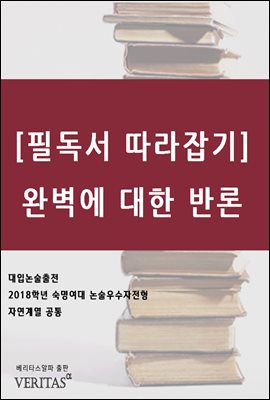 [필독서 따라잡기]
완벽에 대한 반론

대입논술출전
2018학년 숙명여대 논술우수자전형
자연계열 공통

베리타스알파 출판
VERITAS$^{\alpha}$